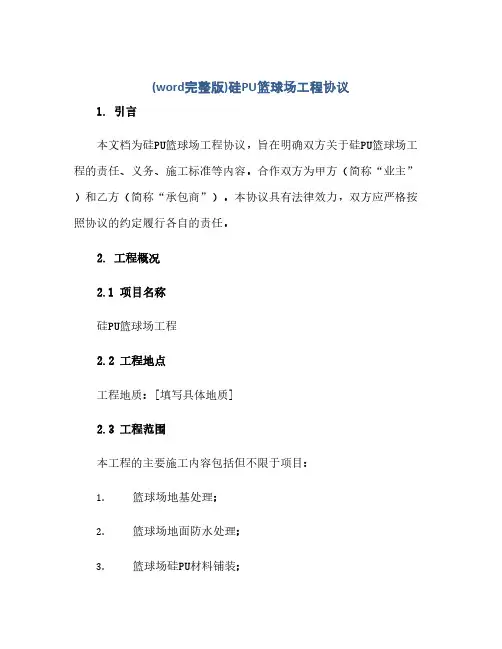 (word完整版)硅PU篮球场工程协议

1. 引言

本文档为硅PU篮球场工程协议，旨在明确双方关于硅PU篮球场工程的责任、义务、施工标准等内容。合作双方为甲方（简称“业主”）和乙方（简称“承包商”）。本协议具有法律效力，双方应严格按照协议的约定履行各自的责任。

2. 工程概况

2.1 项目名称

硅PU篮球场工程

2.2 工程地点

工程地质：[填写具体地质]

2.3 工程范围

本工程的主要施工内容包括但不限于项目：

1. 篮球场地基处理;

2. 篮球场地面防水处理;

3. 篮球场硅PU材料铺装;